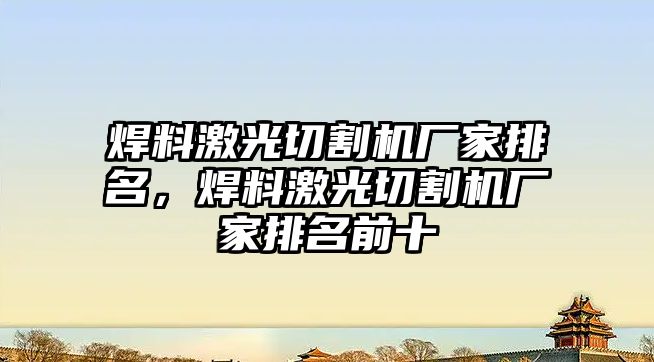 焊料激光切割机厂家排名，焊料激光切割机厂家排名前十